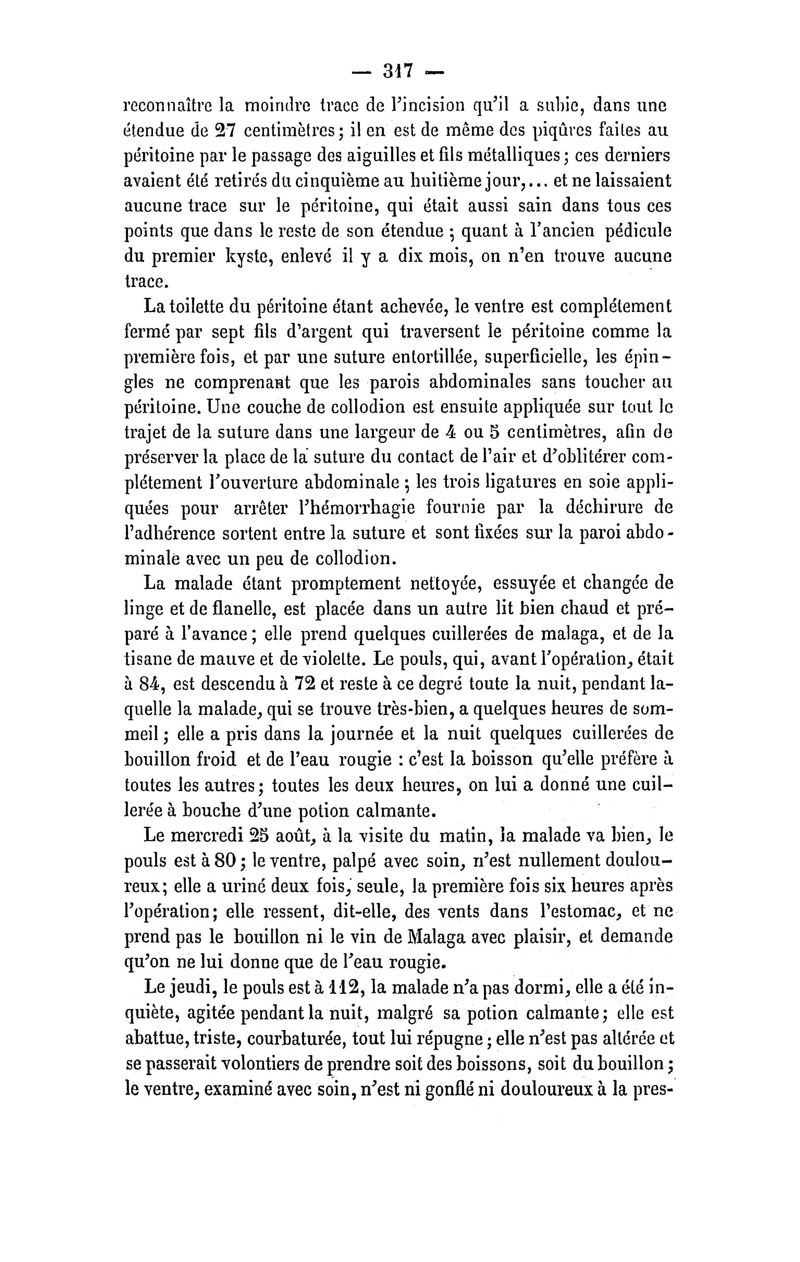 — 317 —

reconnaître la moindre trace de l'incision qu'il a subie, dans une étendue de 27 centimètres; il en est de même des piqûres faites au péritoine par le passage des aiguilles et fils métalliques; ces derniers avaient été retirés du cinquième au huitième jour,... et ne laissaient aucune trace sur le péritoine, qui était aussi sain dans tous ces points que dans le reste de son étendue; quant à l'ancien pédicule du premier kyste, enlevé il y a dix mois, on n'en trouve aucune trace.

La toilette du péritoine étant achevée, le ventre est complétement fermé par sept fils d'argent qui traversent le péritoine comme la première fois, et par une suture entortillée, superficielle, les épingles ne comprenant que les parois abdominales sans toucher au péritoine. Une couche de collodion est ensuite appliquée sur tout le trajet de la suture dans une largeur de 4 ou 5 centimètres, afin de préserver la place de la suture du contact de l'air et d'oblitérer complétement l'ouverture abdominale; les trois ligatures en soie appliquées pour arrêter l'hémorrhagie fournie par la déchirure de l'adhérence sortent entre la suture et sont fixées sur la paroi abdominale avec un peu de collodion.

La malade étant promptement nettoyée, essuyée et changée de linge et de flanelle, est placée dans un autre lit bien chaud et préparé à l'avance; elle prend quelques cuillerées de malaga, et de la tisane de mauve et de violette. Le pouls, qui, avant l'opération, était à 84, est descendu à 72 et reste à ce degré toute la nuit, pendant laquelle la malade, qui se trouve très-bien, a quelques heures de sommeil; elle a pris dans la journée et la nuit quelques cuillerées de bouillon froid et de l'eau rougie : c'est la boisson qu'elle préfère à toutes les autres; toutes les deux heures, on lui a donné une cuillerée à bouche d'une potion calmante.

Le mercredi 25 août, à la visite du matin, la malade va bien, le pouls est à 80; le ventre, palpé avec soin, n'est nullement douloureux; elle a uriné deux fois, seule, la première fois six heures après l'opération; elle ressent, dit-elle, des vents dans l'estomac, et ne prend pas le bouillon ni le vin de Malaga avec plaisir, et demande qu'on ne lui donne que de l'eau rougie.

Le jeudi, le pouls est à 112, la malade n'a pas dormi, elle a été inquiète, agitée pendant la nuit, malgré sa potion calmante; elle est abattue, triste, courbaturée, tout lui répugne; elle n'est pas altérée et se passerait volontiers de prendre soit des boissons, soit du bouillon; le ventre, examiné avec soin, n'est ni gonflé ni douloureux à la pres-